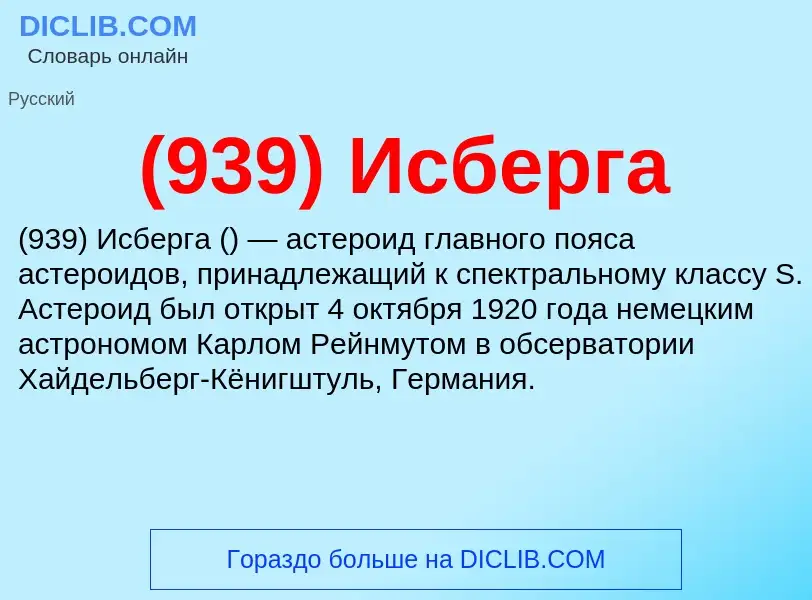 DICLIB.COM
Словарь онлайн

Русский

(939) Исберга

(939) Исберга () — астероид главного пояса астероидов, принадлежащий к спектральному классу S. Астероид был открыт 4 октября 1920 года немецким астрономом Карлом Рейнмутом в обсерватории Хайдельберг-Кёнигштуль, Германия.

Гораздо больше на DICLIB.COM